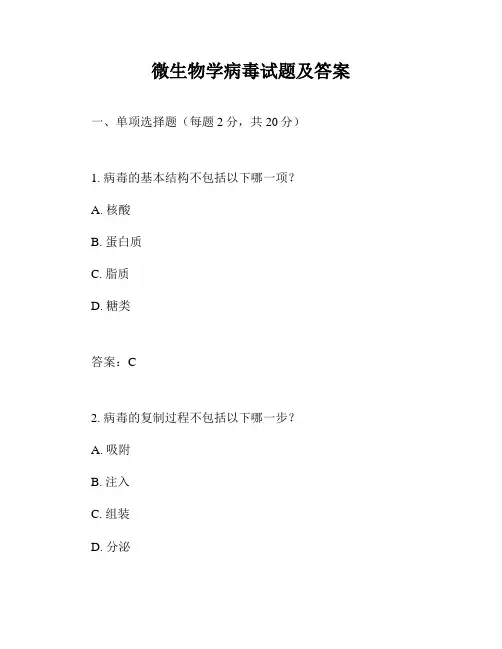 微生物学病毒试题及答案

一、单项选择题（每题 2 分，共 20 分）

1. 病毒的基本结构不包括以下哪一项？

A. 核酸

B. 蛋白质

C. 脂质

D. 糖类

答案：C

2. 病毒的复制过程不包括以下哪一步？

A. 吸附

B. 注入

C. 组装

D. 分泌